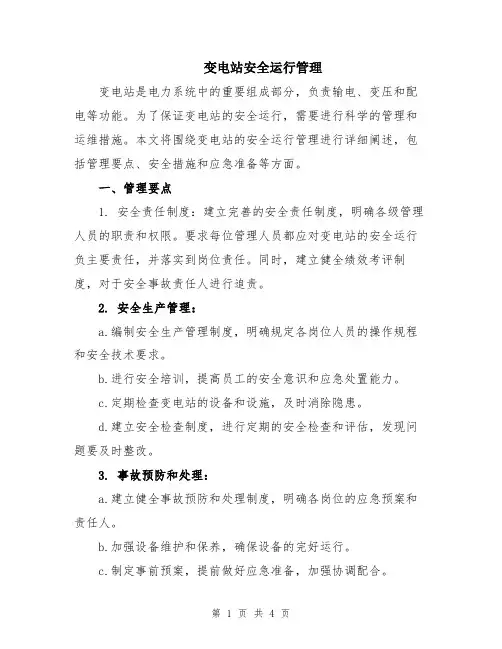 变电站安全运行管理

变电站是电力系统中的重要组成部分，负责输电、变压和配电等功能。为了保证变电站的安全运行，需要进行科学的管理和运维措施。本文将围绕变电站的安全运行管理进行详细阐述，包括管理要点、安全措施和应急准备等方面。

一、管理要点

1. 安全责任制度：建立完善的安全责任制度，明确各级管理人员的职责和权限。要求每位管理人员都应对变电站的安全运行负主要责任，并落实到岗位责任。同时，建立健全绩效考评制度，对于安全事故责任人进行追责。

2. 安全生产管理：

a.编制安全生产管理制度，明确规定各岗位人员的操作规程和安全技术要求。

b.进行安全培训，提高员工的安全意识和应急处置能力。

c.定期检查变电站的设备和设施，及时消除隐患。

d.建立安全检查制度，进行定期的安全检查和评估，发现问题要及时整改。

3. 事故预防和处理：

a.建立健全事故预防和处理制度，明确各岗位的应急预案和责任人。

b.加强设备维护和保养，确保设备的完好运行。

c.制定事前预案，提前做好应急准备，加强协调配合。

第 1 页 共 4 页